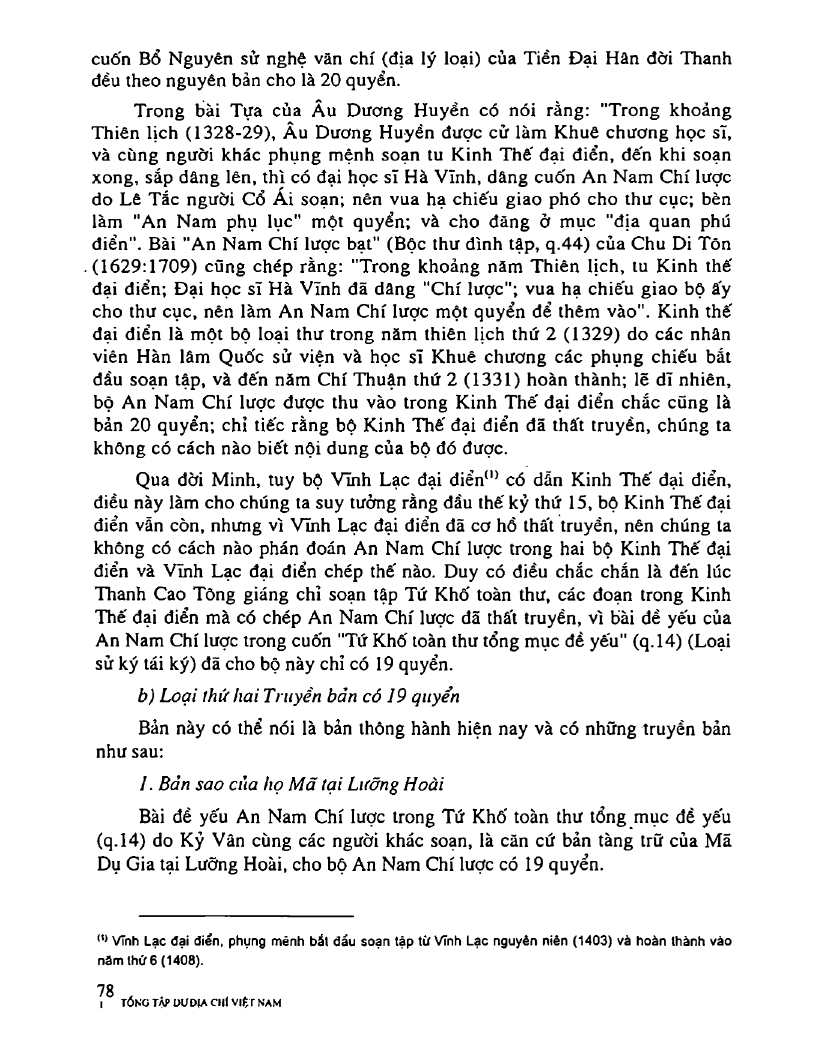 cuốn Bổ Nguyên sử nghệ văn chí (địa lý loại) của Tiền Đại Hân đời Thanh đều theo nguyên bản cho là 20 quyển.

Trong bài Tựa của Âu Dương Huyền có nói rằng: "Trong khoảng Thiên lịch (1328-29), Âu Dương Huyền được cử làm Khuê chương học sĩ, và cùng người khác phụng mệnh soạn tu Kinh Thế đại điển, đến khi soạn xong, sắp dâng lên, thì có đại học sĩ Hà Vĩnh, dâng cuốn An Nam Chí lược do Lê Tắc người Cổ Ái soạn; nên vua hạ chiếu giao phó cho thư cục; bèn làm "An Nam phụ lục" một quyển; và cho đăng ở mục "địa quan phú điển". Bài "An Nam Chí lược bạt" (Bộc thư đình tập, q.44) của Chu Di Tôn (1629:1709) cũng chép rằng: "Trong khoảng năm Thiên lịch, tu Kinh thế đại điển; Đại học sĩ Hà Vĩnh đã dâng "Chí lược"; vua hạ chiếu giao bộ ấy cho thư cục, nên làm An Nam Chí lược một quyển để thêm vào". Kinh thế đại điển là một bộ loại thư trong năm thiên lịch thứ 2 (1329) do các nhân viên Hàn lâm Quốc sử viện và học sĩ Khuê chương các phụng chiếu bắt đầu soạn tập, và đến năm Chí Thuận thứ 2 (1331) hoàn thành; lẽ dĩ nhiên, bộ An Nam Chí lược được thu vào trong Kinh Thế đại điển chắc cũng là bản 20 quyển; chỉ tiếc rằng bộ Kinh Thế đại điển đã thất truyền, chúng ta không có cách nào biết nội dung của bộ đó được.

Qua đời Minh, tuy bộ Vĩnh Lạc đại điển$^{(1)}$ có dẫn Kinh Thế đại điển, điều này làm cho chúng ta suy tưởng rằng đầu thế kỷ thứ 15, bộ Kinh Thế đại điển vẫn còn, nhưng vì Vĩnh Lạc đại điển đã cơ hồ thất truyền, nên chúng ta không có cách nào phán đoán An Nam Chí lược trong hai bộ Kinh Thế đại điển và Vĩnh Lạc đại điển chép thế nào. Duy có điều chắc chắn là đến lúc Thanh Cao Tông giáng chỉ soạn tập Tứ Khố toàn thư, các đoạn trong Kinh Thế đại điển mà có chép An Nam Chí lược đã thất truyền, vì bài đề yếu của An Nam Chí lược trong cuốn "Tứ Khố toàn thư tổng mục đề yếu" (q.14) (Loại sử ký tái ký) đã cho bộ này chỉ có 19 quyển.

b) Loại thứ hai Truyền bản có 19 quyển

Bản này có thể nói là bản thông hành hiện nay và có những truyền bản như sau:

1. Bản sao của họ Mã tại Lưỡng Hoài

Bài đề yếu An Nam Chí lược trong Tứ Khố toàn thư tổng mục đề yếu (q.14) do Kỷ Vân cùng các người khác soạn, là căn cứ bản tàng trữ của Mã Dụ Gia tại Lưỡng Hoài, cho bộ An Nam Chí lược có 19 quyển.

$^{(1)}$ Vĩnh Lạc đại điển, phụng mệnh bắt đầu soạn tập từ Vĩnh Lạc nguyên niên (1403) và hoàn thành vào năm thứ 6 (1408).

78
TỔNG TẬP DƯ ĐỊA CHÍ VIỆT NAM